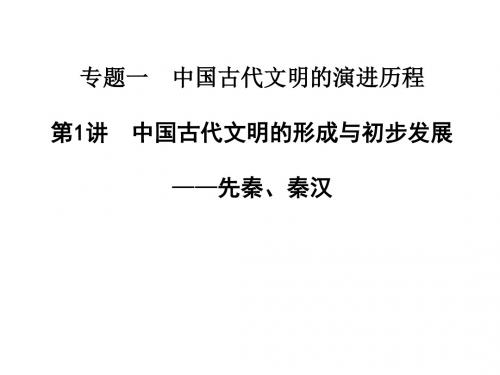 专题一　中国古代文明的演进历程

第1讲　中国古代文明的形成与初步发展

——先秦、秦汉